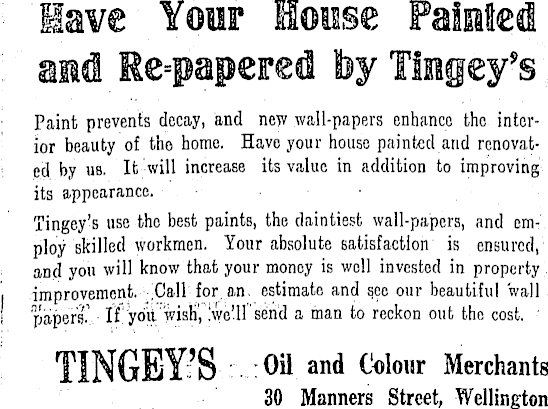 Have Your House Painted and Re-papered by Tingey's

Paint prevents decay, and new wall-papers enhance the interior beauty of the home. Have your house painted and renovated by us. It will increase its value in addition to improving its appearance.

Tingey's use the best paints, the daintiest wall-papers, and employ skilled workmen. Your absolute satisfaction is ensured, and you will know that your money is well invested in property improvement. Call for an estimate and see our beautiful wall papers. If you wish, we'll send a man to reckon out the cost.

TINGEY'S Oil and Colour Merchants
30 Manners Street, Wellington